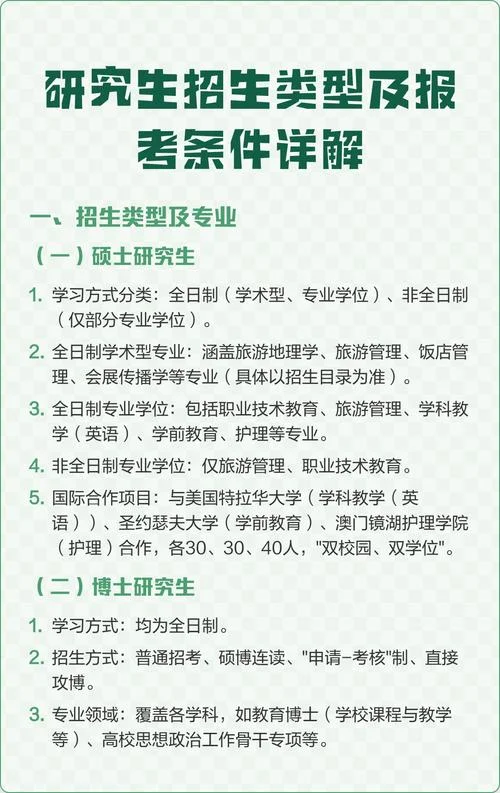 研究生招生类型及报考条件详解

一、招生类型及专业

（一）硕士研究生

1. 学习方式分类：全日制（学术型、专业学位）、非全日制（仅部分专业学位）。

2. 全日制学术型专业：涵盖旅游地理学、旅游管理、饭店管理、会展传播学等专业（具体以招生目录为准）。

3. 全日制专业学位：包括职业技术教育、旅游管理、学科教学（英语）、学前教育、护理等专业。

4. 非全日制专业学位：仅旅游管理、职业技术教育。

5. 国际合作项目：与美国特拉华大学（学科教学（英语））、圣约瑟夫大学（学前教育）、澳门镜湖护理学院（护理）合作，各30、30、40人，"双校园、双学位"。

（二）博士研究生

1. 学习方式：均为全日制。

2. 招生方式：普通招考、硕博连读、"申请-考核"制、直接攻博。

3. 专业领域：覆盖各学科，如教育博士（学校课程与教学等）、高校思想政治工作骨干专项等。